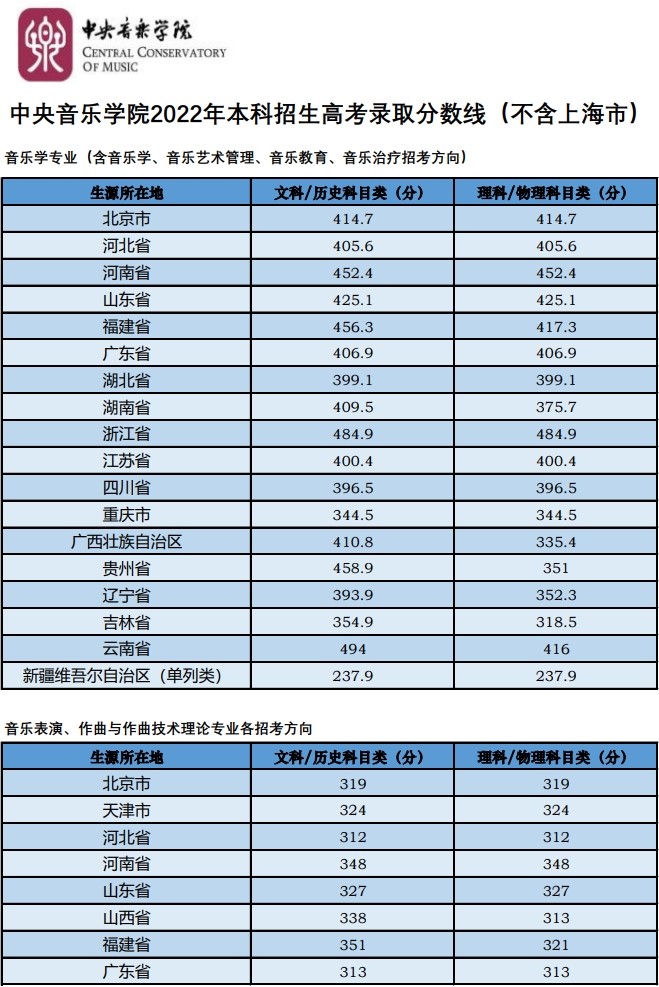 中央音乐学院
CENTRAL CONSERVATORY OF MUSIC

中央音乐学院2022年本科招生高考录取分数线（不含上海市）

音乐学专业（含音乐学、音乐艺术管理、音乐教育、音乐治疗招考方向）

| 生源所在地 | 文科/历史科目类（分） | 理科/物理科目类（分） |
|---|---|---|
| 北京市 | 414.7 | 414.7 |
| 河北省 | 405.6 | 405.6 |
| 河南省 | 452.4 | 452.4 |
| 山东省 | 425.1 | 425.1 |
| 福建省 | 456.3 | 417.3 |
| 广东省 | 406.9 | 406.9 |
| 湖北省 | 399.1 | 399.1 |
| 湖南省 | 409.5 | 375.7 |
| 浙江省 | 484.9 | 484.9 |
| 江苏省 | 400.4 | 400.4 |
| 四川省 | 396.5 | 396.5 |
| 重庆市 | 344.5 | 344.5 |
| 广西壮族自治区 | 410.8 | 335.4 |
| 贵州省 | 458.9 | 351 |
| 辽宁省 | 393.9 | 352.3 |
| 吉林省 | 354.9 | 318.5 |
| 云南省 | 494 | 416 |
| 新疆维吾尔自治区（单列类） | 237.9 | 237.9 |

音乐表演、作曲与作曲技术理论专业各招考方向

| 生源所在地 | 文科/历史科目类（分） | 理科/物理科目类（分） |
|---|---|---|
| 北京市 | 319 | 319 |
| 天津市 | 324 | 324 |
| 河北省 | 312 | 312 |
| 河南省 | 348 | 348 |
| 山东省 | 327 | 327 |
| 山西省 | 338 | 313 |
| 福建省 | 351 | 321 |
| 广东省 | 313 | 313 |